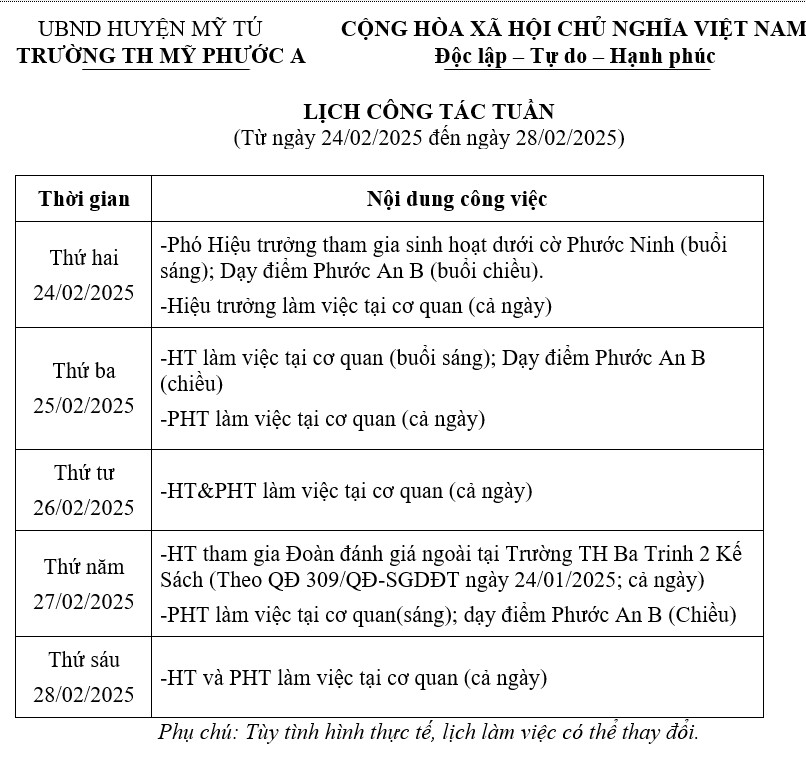 UBND HUYỆN MỸ TÚ
TRƯỜNG TH MỸ PHƯỚC A

CỘNG HÒA XÃ HỘI CHỦ NGHĨA VIỆT NAM
Độc lập – Tự do – Hạnh phúc

LỊCH CÔNG TÁC TUẦN
(Từ ngày 24/02/2025 đến ngày 28/02/2025)

| Thời gian | Nội dung công việc |
|---|---|
| Thứ hai 24/02/2025 | -Phó Hiệu trưởng tham gia sinh hoạt dưới cờ Phước Ninh (buổi sáng); Dạy điểm Phước An B (buổi chiều). -Hiệu trưởng làm việc tại cơ quan (cả ngày) |
| Thứ ba 25/02/2025 | -HT làm việc tại cơ quan (buổi sáng); Dạy điểm Phước An B (chiều) -PHT làm việc tại cơ quan (cả ngày) |
| Thứ tư 26/02/2025 | -HT&PHT làm việc tại cơ quan (cả ngày) |
| Thứ năm 27/02/2025 | -HT tham gia Đoàn đánh giá ngoài tại Trường TH Ba Trinh 2 Kế Sách (Theo QĐ 309/QĐ-SGDĐT ngày 24/01/2025; cả ngày) -PHT làm việc tại cơ quan(sáng); dạy điểm Phước An B (Chiều) |
| Thứ sáu 28/02/2025 | -HT và PHT làm việc tại cơ quan (cả ngày) |

Phụ chú: Tùy tình hình thực tế, lịch làm việc có thể thay đổi.